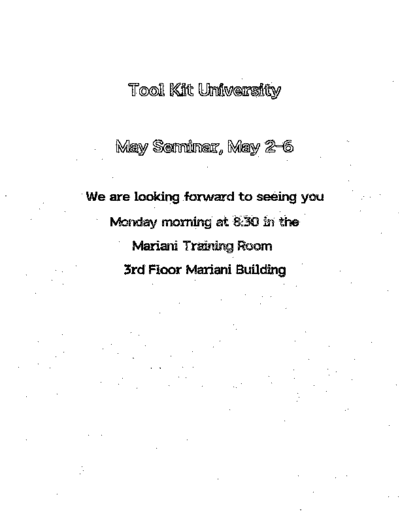 Tool Kit University

May Seminar, May 2-6

We are looking forward to seeing you
Monday morning at 8:30 in the
Mariani Training Room
3rd Floor Mariani Building